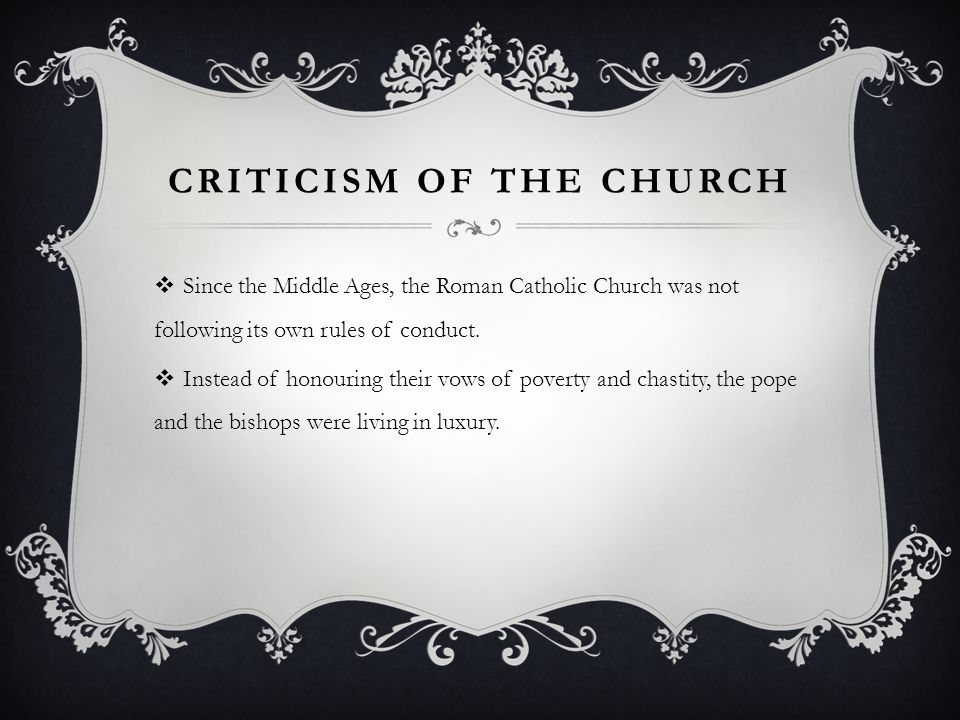 CRITICISM OF THE CHURCH

❖ Since the Middle Ages, the Roman Catholic Church was not following its own rules of conduct.

❖ Instead of honouring their vows of poverty and chastity, the pope and the bishops were living in luxury.